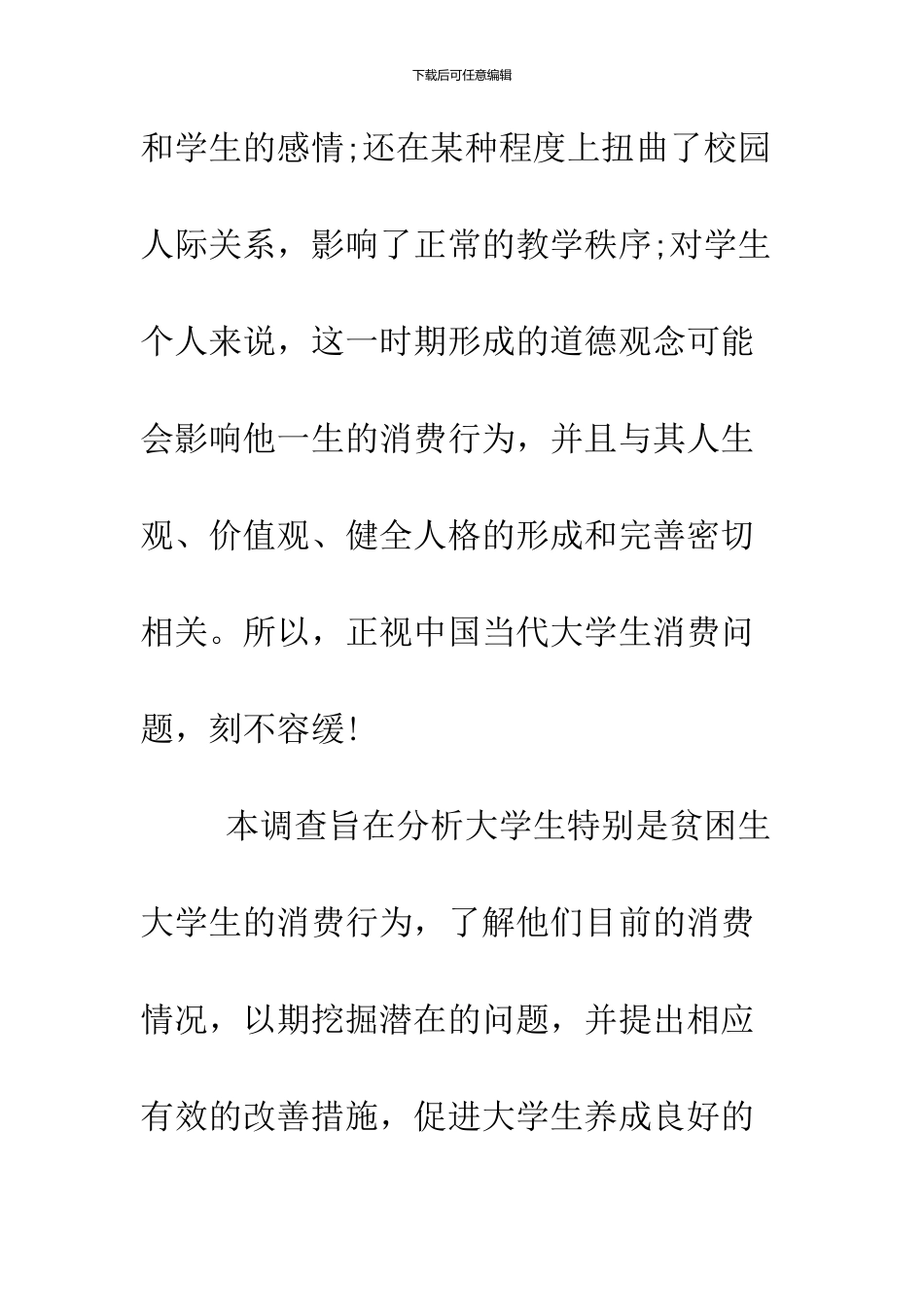 下载后可任意编辑

和学生的感情;还在某种程度上扭曲了校园人际关系，影响了正常的教学秩序;对学生个人来说，这一时期形成的道德观念可能会影响他一生的消费行为，并且与其人生观、价值观、健全人格的形成和完善密切相关。所以，正视中国当代大学生消费问题，刻不容缓!

本调查旨在分析大学生特别是贫困生大学生的消费行为，了解他们目前的消费情况，以期挖掘潜在的问题，并提出相应有效的改善措施，促进大学生养成良好的